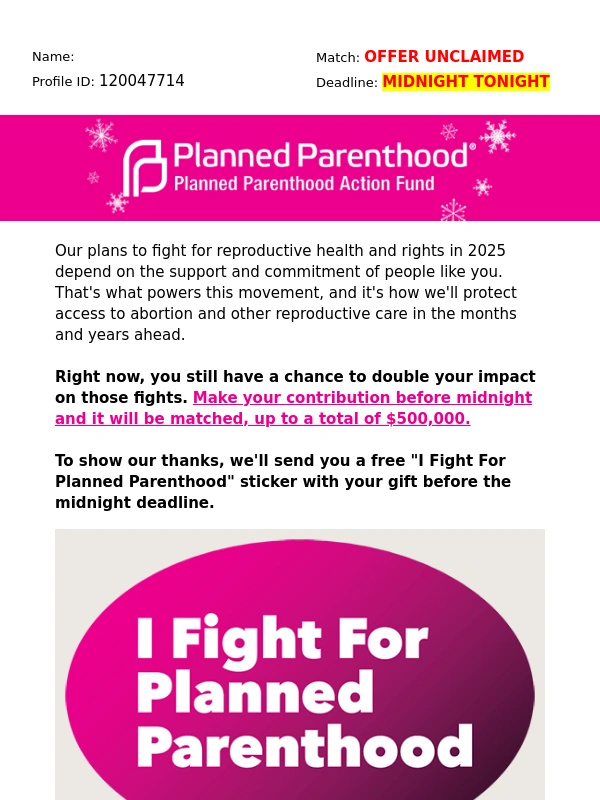 Name:
Profile ID: 120047714

Match: OFFER UNCLAIMED
Deadline: MIDNIGHT TONIGHT

Planned Parenthood®
Planned Parenthood Action Fund

Our plans to fight for reproductive health and rights in 2025 depend on the support and commitment of people like you. That's what powers this movement, and it's how we'll protect access to abortion and other reproductive care in the months and years ahead.

Right now, you still have a chance to double your impact on those fights. Make your contribution before midnight and it will be matched, up to a total of $500,000.

To show our thanks, we'll send you a free "I Fight For Planned Parenthood" sticker with your gift before the midnight deadline.

I Fight For Planned Parenthood